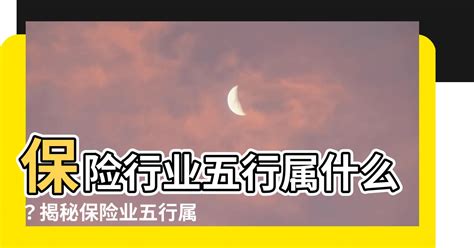 保险行业五行属什么？揭秘保险业五行属